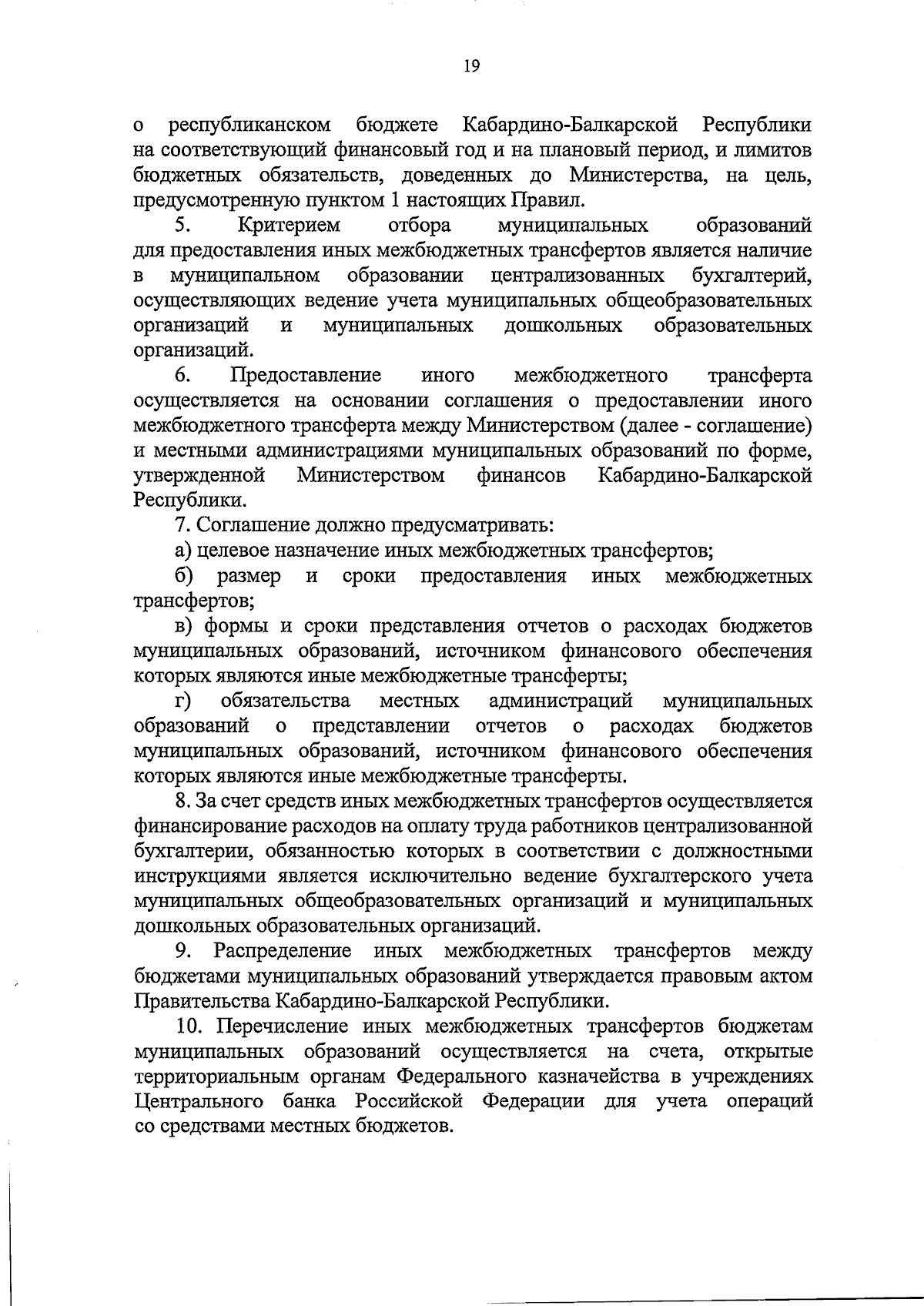 19

о республиканском бюджете Кабардино-Балкарской Республики на соответствующий финансовый год и на плановый период, и лимитов бюджетных обязательств, доведенных до Министерства, на цель, предусмотренную пунктом 1 настоящих Правил.

5. Критерием отбора муниципальных образований для предоставления иных межбюджетных трансфертов является наличие в муниципальном образовании централизованных бухгалтерий, осуществляющих ведение учета муниципальных общеобразовательных организаций и муниципальных дошкольных образовательных организаций.

6. Предоставление иного межбюджетного трансферта осуществляется на основании соглашения о предоставлении иного межбюджетного трансферта между Министерством (далее - соглашение) и местными администрациями муниципальных образований по форме, утвержденной Министерством финансов Кабардино-Балкарской Республики.

7. Соглашение должно предусматривать:

а) целевое назначение иных межбюджетных трансфертов;

б) размер и сроки предоставления иных межбюджетных трансфертов;

в) формы и сроки представления отчетов о расходах бюджетов муниципальных образований, источником финансового обеспечения которых являются иные межбюджетные трансферты;

г) обязательства местных администраций муниципальных образований о представлении отчетов о расходах бюджетов муниципальных образований, источником финансового обеспечения которых являются иные межбюджетные трансферты.

8. За счет средств иных межбюджетных трансфертов осуществляется финансирование расходов на оплату труда работников централизованной бухгалтерии, обязанностью которых в соответствии с должностными инструкциями является исключительно ведение бухгалтерского учета муниципальных общеобразовательных организаций и муниципальных дошкольных образовательных организаций.

9. Распределение иных межбюджетных трансфертов между бюджетами муниципальных образований утверждается правовым актом Правительства Кабардино-Балкарской Республики.

10. Перечисление иных межбюджетных трансфертов бюджетам муниципальных образований осуществляется на счета, открытые территориальным органам Федерального казначейства в учреждениях Центрального банка Российской Федерации для учета операций со средствами местных бюджетов.